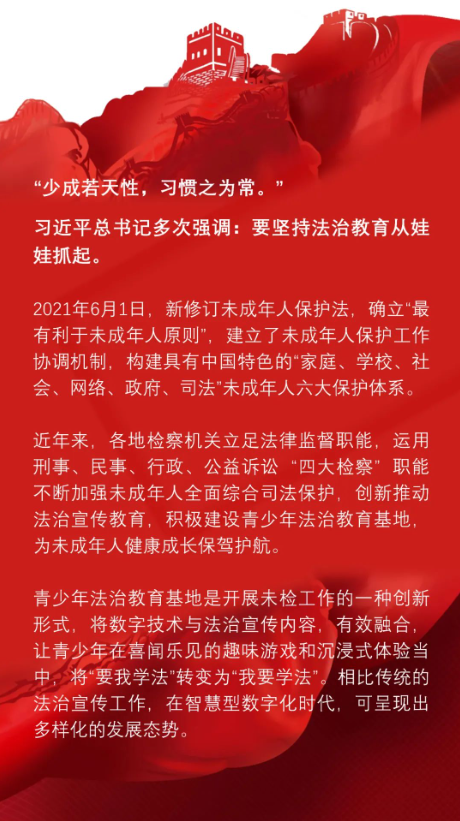 “少成若天性，习惯之为常。”

习近平总书记多次强调：要坚持法治教育从娃娃抓起。

2021年6月1日，新修订未成年人保护法，确立“最有利于未成年人原则”，建立了未成年人保护工作协调机制，构建具有中国特色的“家庭、学校、社会、网络、政府、司法”未成年人六大保护体系。

近年来，各地检察机关立足法律监督职能，运用刑事、民事、行政、公益诉讼“四大检察”职能不断加强未成年人全面综合司法保护，创新推动法治宣传教育，积极建设青少年法治教育基地，为未成年人健康成长保驾护航。

青少年法治教育基地是开展未检工作的一种创新形式，将数字技术与法治宣传内容，有效融合，让青少年在喜闻乐见的趣味游戏和沉浸式体验当中，将“要我学法”转变为“我要学法”。相比传统的法治宣传工作，在智慧型数字化时代，可呈现出多样化的发展态势。